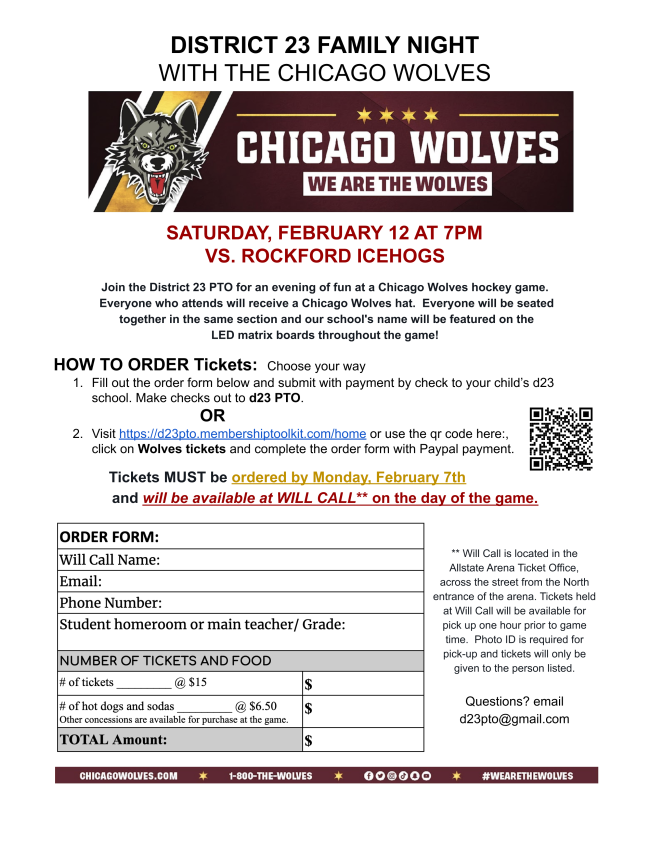 DISTRICT 23 FAMILY NIGHT
WITH THE CHICAGO WOLVES

CHICAGO WOLVES
WE ARE THE WOLVES

SATURDAY, FEBRUARY 12 AT 7PM
VS. ROCKFORD ICEHOGS

Join the District 23 PTO for an evening of fun at a Chicago Wolves hockey game. Everyone who attends will receive a Chicago Wolves hat. Everyone will be seated together in the same section and our school's name will be featured on the LED matrix boards throughout the game!

HOW TO ORDER Tickets: Choose your way

1. Fill out the order form below and submit with payment by check to your child's d23 school. Make checks out to d23 PTO.

OR

2. Visit https://d23pto.membershiptoolkit.com/home or use the qr code here:, click on Wolves tickets and complete the order form with Paypal payment.

Tickets MUST be ordered by Monday, February 7th and will be available at WILL CALL** on the day of the game.

| ORDER FORM: | |
|---|---|
| Will Call Name: | |
| Email: | |
| Phone Number: | |
| Student homeroom or main teacher/ Grade: | |
| NUMBER OF TICKETS AND FOOD | |
| # of tickets _________ @ $15 | $ |
| # of hot dogs and sodas _________ @ $6.50 Other concessions are available for purchase at the game. | $ |
| TOTAL Amount: | $ |

** Will Call is located in the Allstate Arena Ticket Office, across the street from the North entrance of the arena. Tickets held at Will Call will be available for pick up one hour prior to game time. Photo ID is required for pick-up and tickets will only be given to the person listed.

Questions? email d23pto@gmail.com

CHICAGOWOLVES.COM 1-800-THE-WOLVES #WEARETHEWOLVES